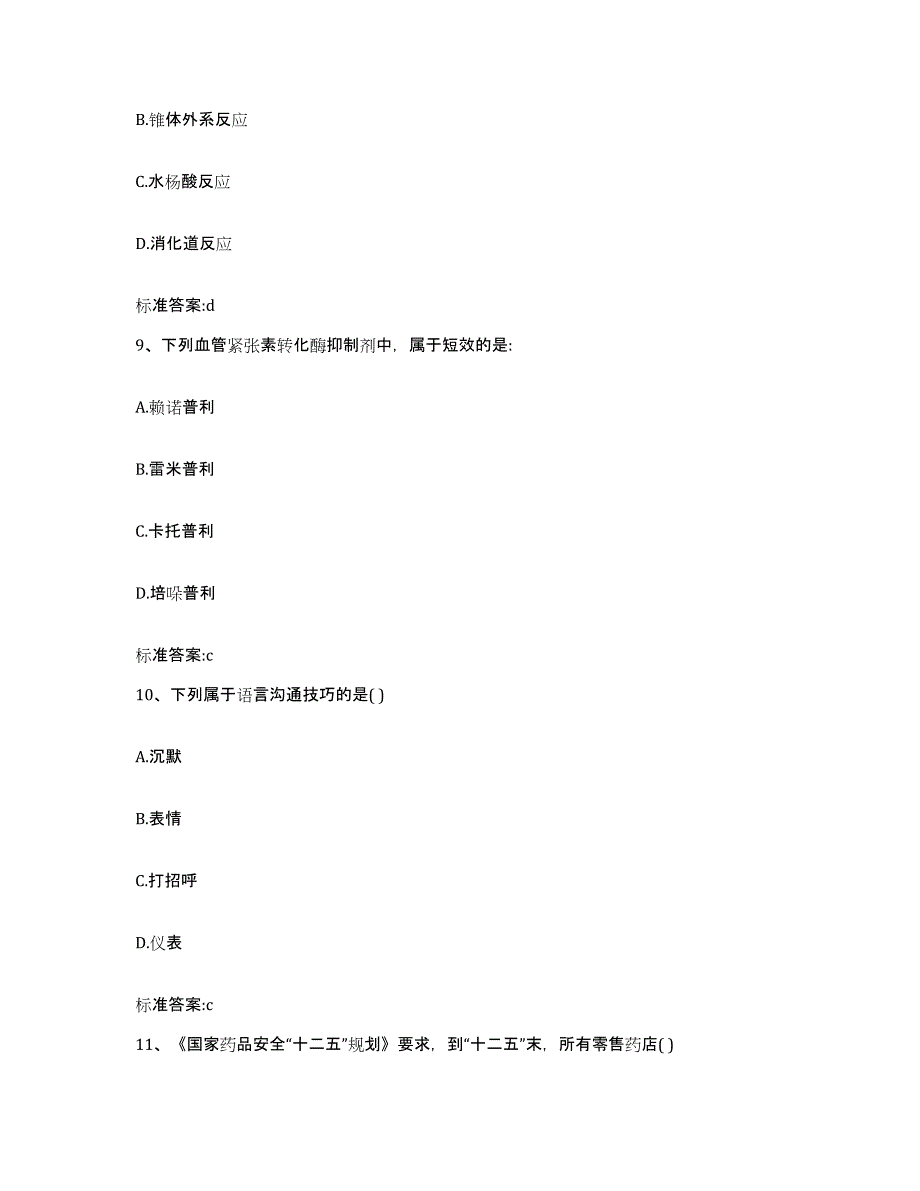 B.锥体外系反应

C.水杨酸反应

D.消化道反应

标准答案:d

9、下列血管紧张素转化酶抑制剂中，属于短效的是:

A.赖诺普利

B.雷米普利

C.卡托普利

D.培哚普利

标准答案:c

10、下列属于语言沟通技巧的是( )

A.沉默

B.表情

C.打招呼

D.仪表

标准答案:c

11、《国家药品安全“十二五”规划》要求，到“十二五”末，所有零售药店( )